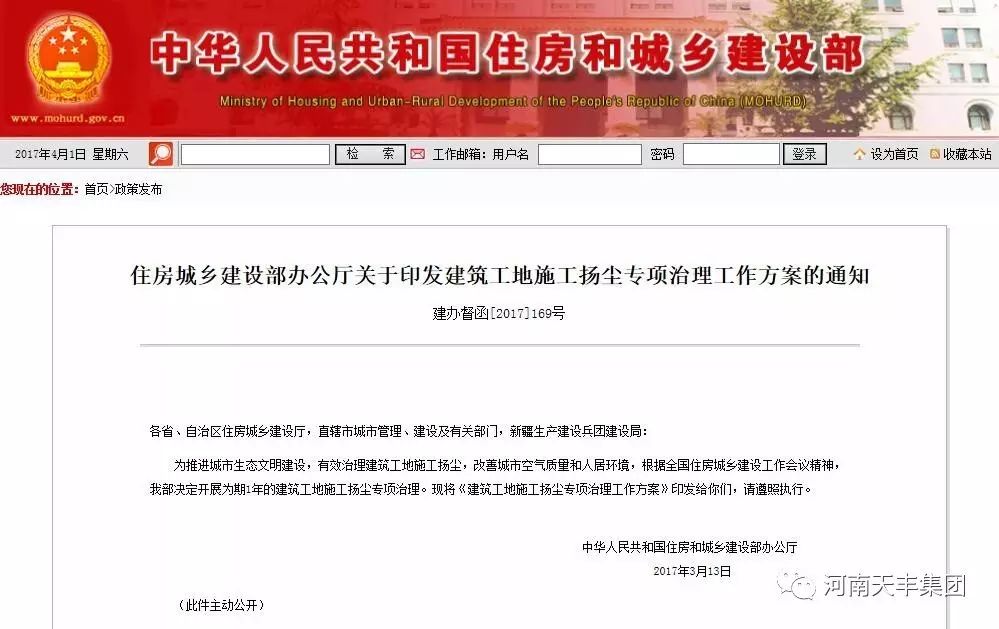 中华人民共和国住房和城乡建设部

Ministry of Housing and Urban-Rural Development of the People's Republic of China (MOHURD)

www.mohurd.gov.cn

2017年4月1日 星期六 检 索 工作邮箱: 用户名 密码 登录 设为首页 收藏本站

您现在的位置: 首页>政策发布

住房城乡建设部办公厅关于印发建筑工地施工扬尘专项治理工作方案的通知

建办督函[2017]169号

各省、自治区住房城乡建设厅，直辖市城市管理、建设及有关部门，新疆生产建设兵团建设局:

为推进城市生态文明建设，有效治理建筑工地施工扬尘，改善城市空气质量和人居环境，根据全国住房城乡建设工作会议精神，我部决定开展为期1年的建筑工地施工扬尘专项治理。现将《建筑工地施工扬尘专项治理工作方案》印发给你们，请遵照执行。

中华人民共和国住房和城乡建设部办公厅

2017年3月13日

(此件主动公开)

河南天丰集团